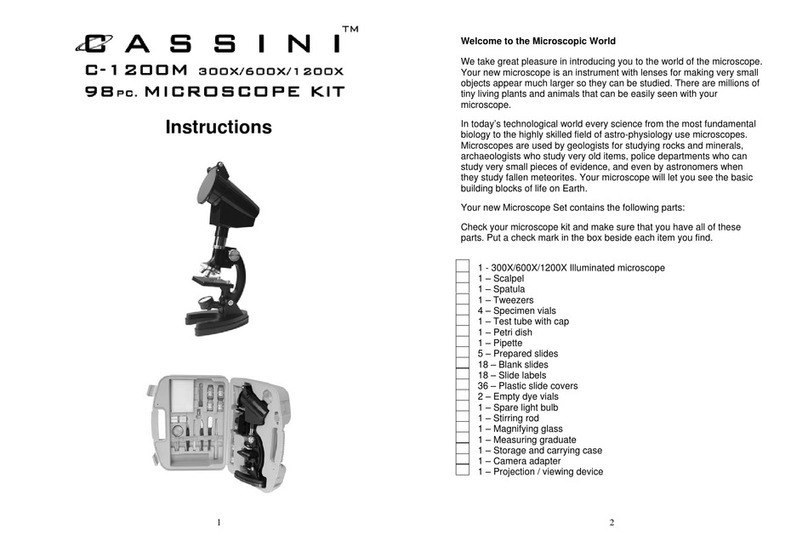 CASSINI™
C-1200M 300X/600X/1200X
98PC. MICROSCOPE KIT

Instructions

1

Welcome to the Microscopic World

We take great pleasure in introducing you to the world of the microscope. Your new microscope is an instrument with lenses for making very small objects appear much larger so they can be studied. There are millions of tiny living plants and animals that can be easily seen with your microscope.

In today's technological world every science from the most fundamental biology to the highly skilled field of astro-physiology use microscopes. Microscopes are used by geologists for studying rocks and minerals, archaeologists who study very old items, police departments who can study very small pieces of evidence, and even by astronomers when they study fallen meteorites. Your microscope will let you see the basic building blocks of life on Earth.

Your new Microscope Set contains the following parts:

Check your microscope kit and make sure that you have all of these parts. Put a check mark in the box beside each item you find.

1 - 300X/600X/1200X Illuminated microscope
1 – Scalpel
1 – Spatula
1 – Tweezers
4 – Specimen vials
1 – Test tube with cap
1 – Petri dish
1 – Pipette
5 – Prepared slides
18 – Blank slides
18 – Slide labels
36 – Plastic slide covers
2 – Empty dye vials
1 – Spare light bulb
1 – Stirring rod
1 – Magnifying glass
1 – Measuring graduate
1 – Storage and carrying case
1 – Camera adapter
1 – Projection / viewing device

2